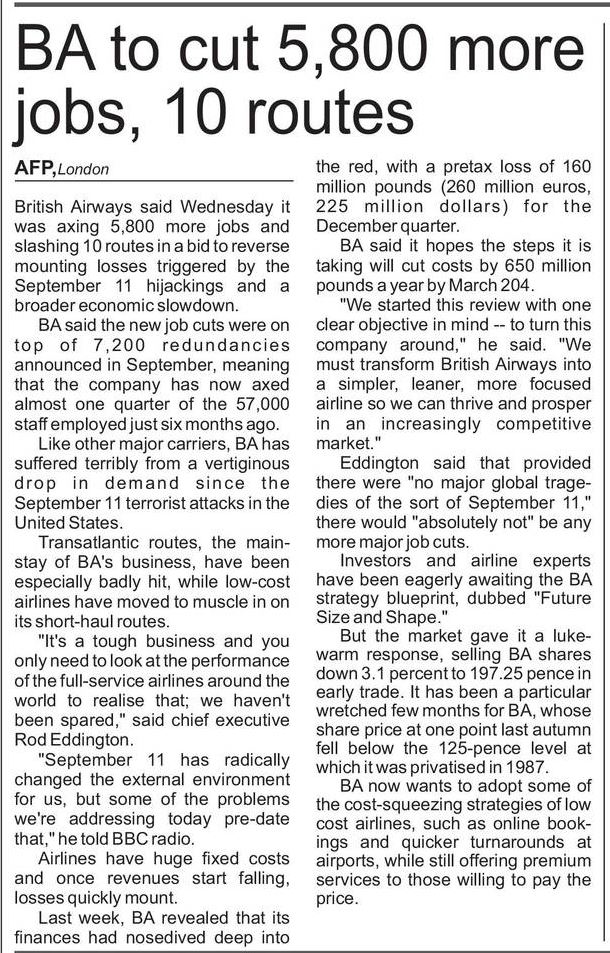 BA to cut 5,800 more jobs, 10 routes

AFP, London

British Airways said Wednesday it was axing 5,800 more jobs and slashing 10 routes in a bid to reverse mounting losses triggered by the September 11 hijackings and a broader economic slowdown.

BA said the new job cuts were on top of 7,200 redundancies announced in September, meaning that the company has now axed almost one quarter of the 57,000 staff employed just six months ago.

Like other major carriers, BA has suffered terribly from a vertiginous drop in demand since the September 11 terrorist attacks in the United States.

Transatlantic routes, the mainstay of BA's business, have been especially badly hit, while low-cost airlines have moved to muscle in on its short-haul routes.

"It's a tough business and you only need to look at the performance of the full-service airlines around the world to realise that; we haven't been spared," said chief executive Rod Eddington.

"September 11 has radically changed the external environment for us, but some of the problems we're addressing today pre-date that," he told BBC radio.

Airlines have huge fixed costs and once revenues start falling, losses quickly mount.

Last week, BA revealed that its finances had nosedived deep into the red, with a pretax loss of 160 million pounds (260 million euros, 225 million dollars) for the December quarter.

BA said it hopes the steps it is taking will cut costs by 650 million pounds a year by March 204.

"We started this review with one clear objective in mind -- to turn this company around," he said. "We must transform British Airways into a simpler, leaner, more focused airline so we can thrive and prosper in an increasingly competitive market."

Eddington said that provided there were "no major global tragedies of the sort of September 11," there would "absolutely not" be any more major job cuts.

Investors and airline experts have been eagerly awaiting the BA strategy blueprint, dubbed "Future Size and Shape."

But the market gave it a lukewarm response, selling BA shares down 3.1 percent to 197.25 pence in early trade. It has been a particular wretched few months for BA, whose share price at one point last autumn fell below the 125-pence level at which it was privatised in 1987.

BA now wants to adopt some of the cost-squeezing strategies of low cost airlines, such as online bookings and quicker turnarounds at airports, while still offering premium services to those willing to pay the price.